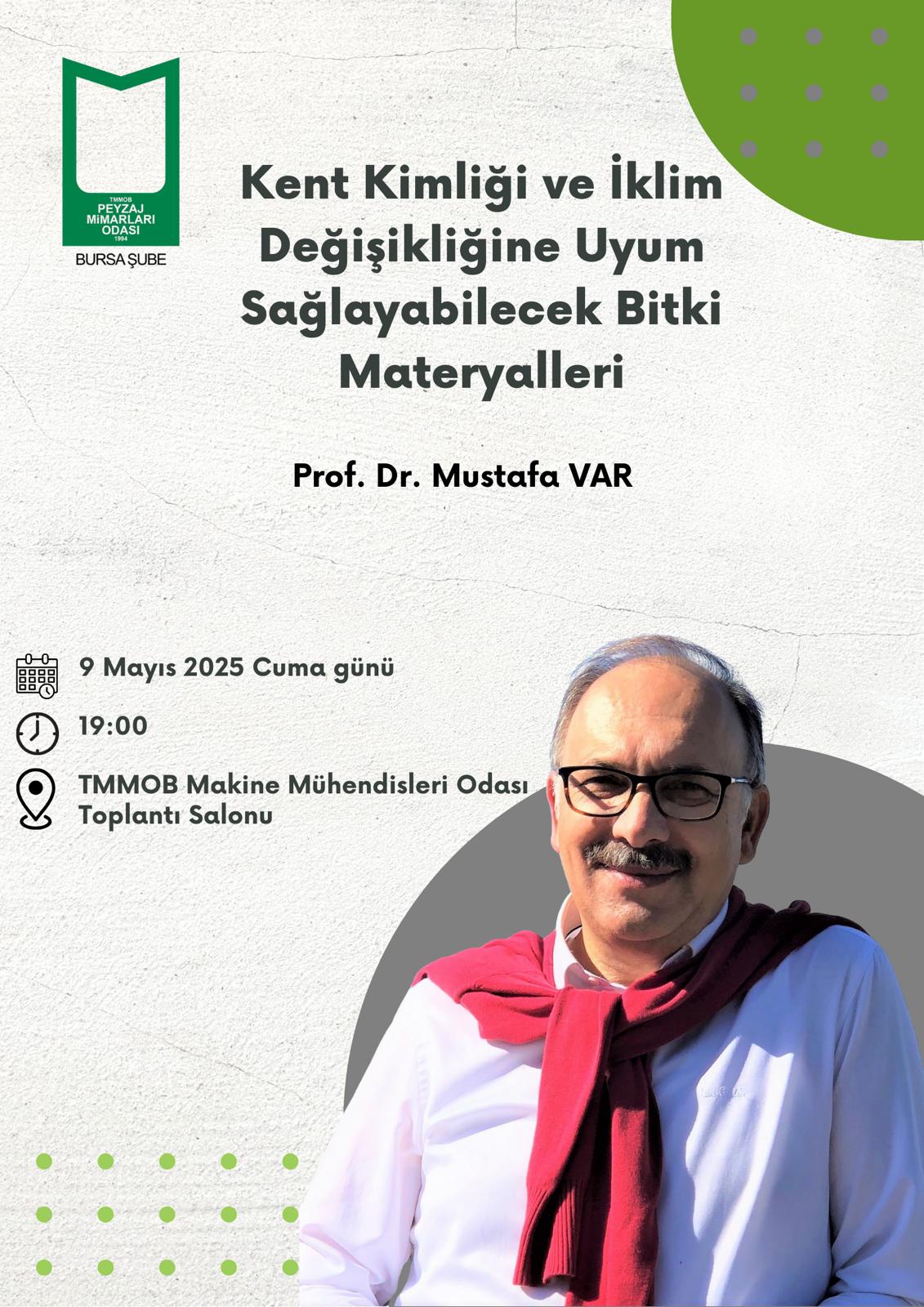 TMMOB
PEYZAJ
MİMARLARI
ODASI
1994
BURSA ŞUBE

Kent Kimliği ve İklim Değişikliğine Uyum Sağlayabilecek Bitki Materyalleri

Prof. Dr. Mustafa VAR

9 Mayıs 2025 Cuma günü

19:00

TMMOB Makine Mühendisleri Odası Toplantı Salonu